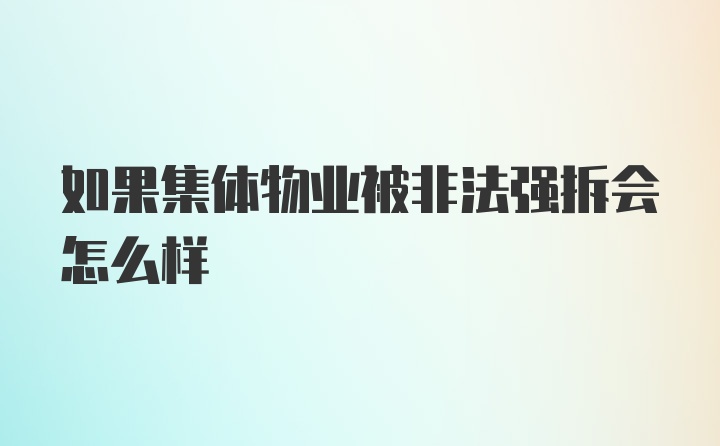 如果集体物业被非法强拆会怎么样